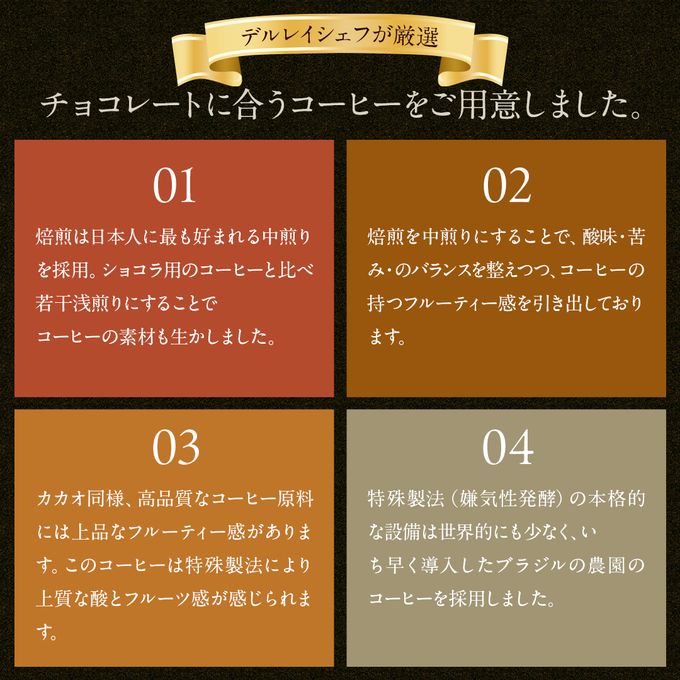 デルレイシェフが厳選

チョコレートに合うコーヒーをご用意しました。

01

焙煎は日本人に最も好まれる中煎りを採用。ショコラ用のコーヒーと比べ若干浅煎りにすることで
コーヒーの素材も生かしました。

02

焙煎を中煎りにすることで、酸味・苦み・のバランスを整えつつ、コーヒーの持つフルーティー感を引き出しております。

03

カカオ同様、高品質なコーヒー原料には上品なフルーティー感があります。このコーヒーは特殊製法により上質な酸とフルーツ感が感じられます。

04

特殊製法（嫌気性発酵）の本格的な設備は世界的にも少なく、いち早く導入したブラジルの農園のコーヒーを採用しました。